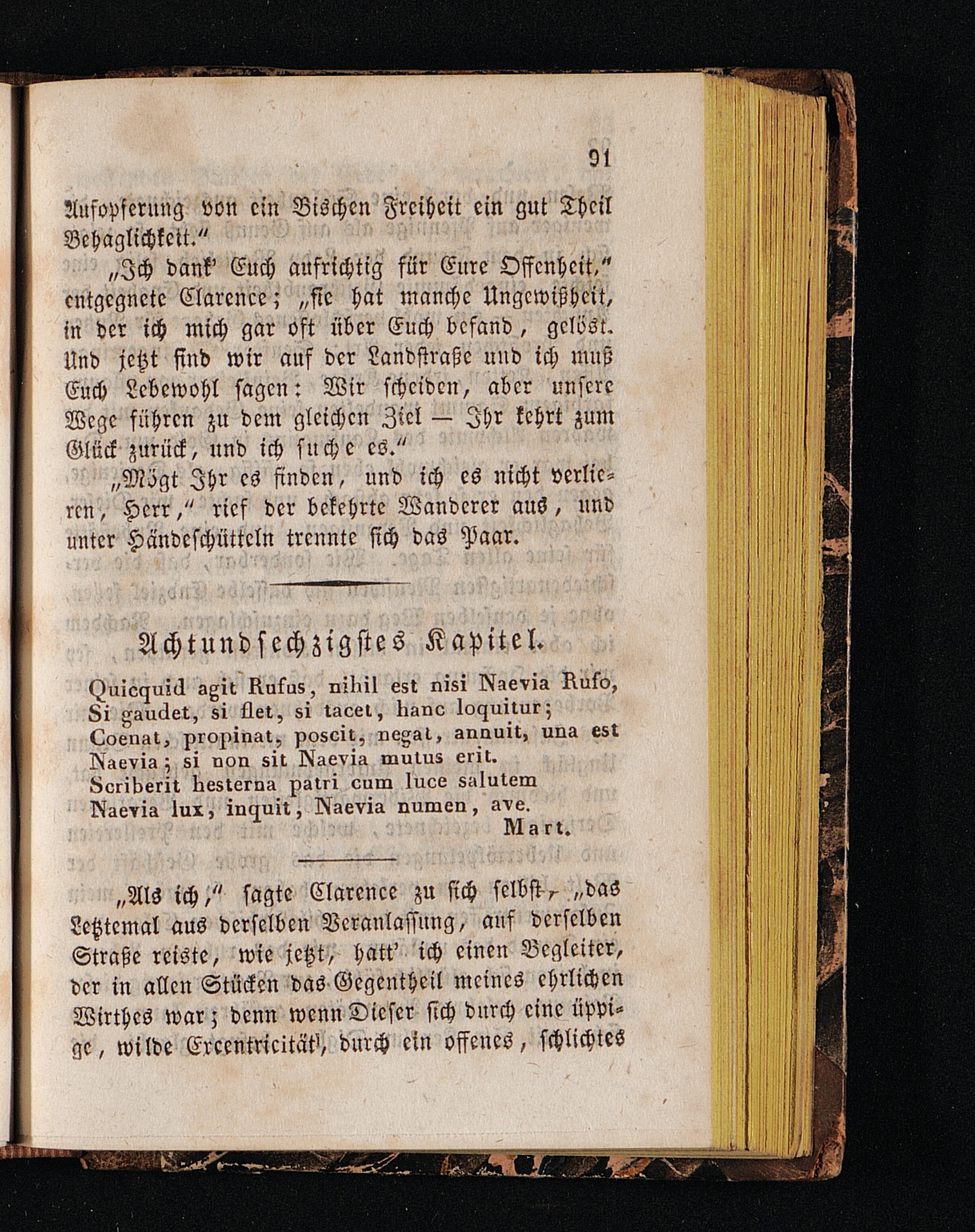 91

Aufopferung von ein Bischen Freiheit ein gut Theil Behaglichkeit."

„Ich dank' Euch aufrichtig für Eure Offenheit," entgegnete Clarence; „sie hat manche Ungewißheit, in der ich mich gar oft über Euch befand, gelöst. Und jetzt sind wir auf der Landstraße und ich muß Euch Lebewohl sagen: Wir scheiden, aber unsere Wege führen zu dem gleichen Ziel — Ihr kehrt zum Glück zurück, und ich suche es."

„Mögt Ihr es finden, und ich es nicht verlieren, Herr," rief der bekehrte Wanderer aus, und unter Händeschütteln trennte sich das Paar.

Achtundsechzigstes Kapitel.

Quicquid agit Rufus, nihil est nisi Naevia Rufo,
Si gaudet, si flet, si tacet, hanc loquitur;
Coenat, propinat, poscit, negat, annuit, una est
Naevia; si non sit Naevia mutus erit.
Scriberit hesterna patri cum luce salutem
Naevia lux, inquit, Naevia numen, ave.
Mart.

„Als ich," sagte Clarence zu sich selbst, „das Letztemal aus derselben Veranlassung, auf derselben Straße reiste, wie jetzt, hatt' ich einen Begleiter, der in allen Stücken das Gegentheil meines ehrlichen Wirthes war; denn wenn Dieser sich durch eine üppige, wilde Excentricität, durch ein offenes, schlichtes